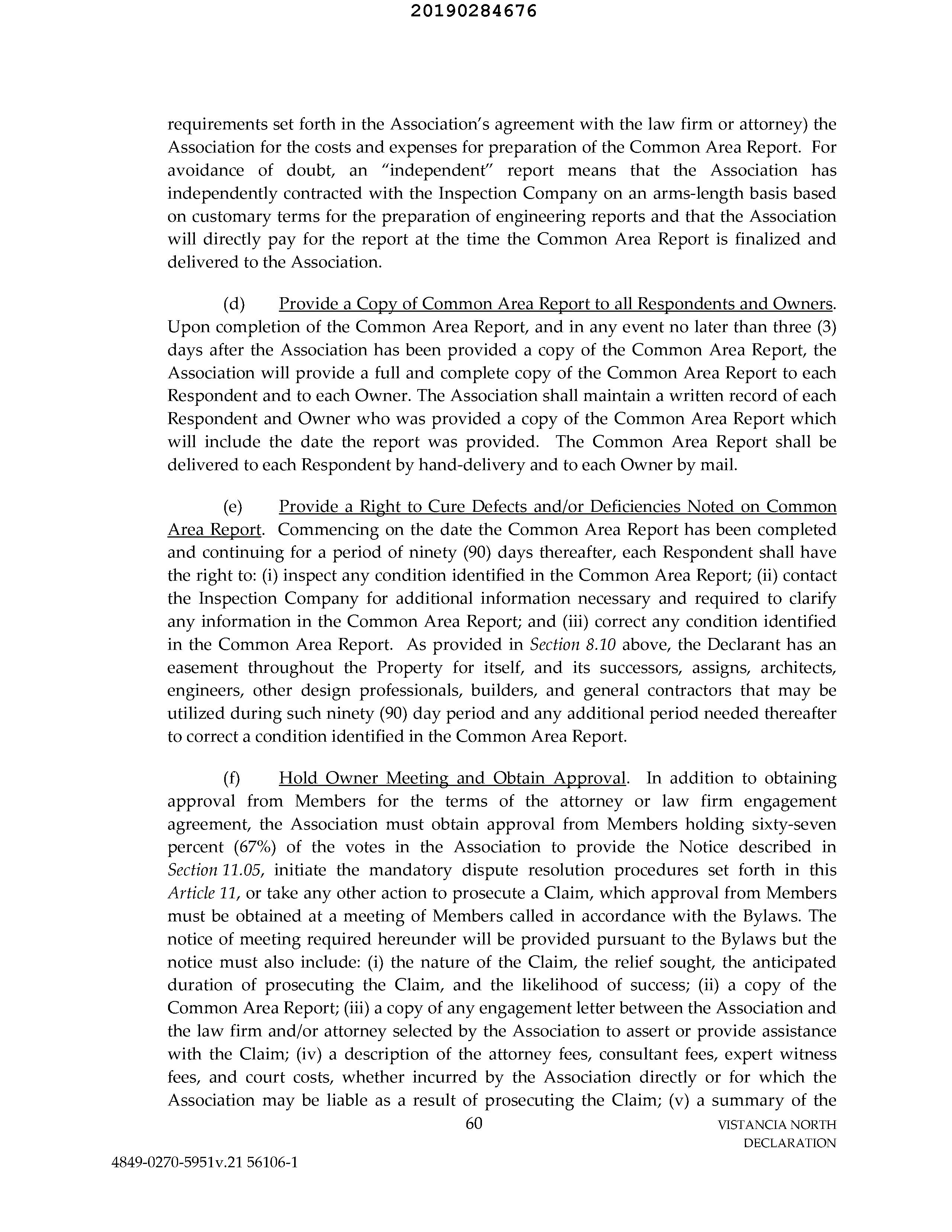 20190284676

requirements set forth in the Association's agreement with the law firm or attorney) the Association for the costs and expenses for preparation of the Common Area Report. For avoidance of doubt, an "independent" report means that the Association has independently contracted with the Inspection Company on an arms-length basis based on customary terms for the preparation of engineering reports and that the Association will directly pay for the report at the time the Common Area Report is finalized and delivered to the Association.

(d) Provide a Copy of Common Area Report to all Respondents and Owners. Upon completion of the Common Area Report, and in any event no later than three (3) days after the Association has been provided a copy of the Common Area Report, the Association will provide a full and complete copy of the Common Area Report to each Respondent and to each Owner. The Association shall maintain a written record of each Respondent and Owner who was provided a copy of the Common Area Report which will include the date the report was provided. The Common Area Report shall be delivered to each Respondent by hand-delivery and to each Owner by mail.

(e) Provide a Right to Cure Defects and/or Deficiencies Noted on Common Area Report. Commencing on the date the Common Area Report has been completed and continuing for a period of ninety (90) days thereafter, each Respondent shall have the right to: (i) inspect any condition identified in the Common Area Report; (ii) contact the Inspection Company for additional information necessary and required to clarify any information in the Common Area Report; and (iii) correct any condition identified in the Common Area Report. As provided in Section 8.10 above, the Declarant has an easement throughout the Property for itself, and its successors, assigns, architects, engineers, other design professionals, builders, and general contractors that may be utilized during such ninety (90) day period and any additional period needed thereafter to correct a condition identified in the Common Area Report.

(f) Hold Owner Meeting and Obtain Approval. In addition to obtaining approval from Members for the terms of the attorney or law firm engagement agreement, the Association must obtain approval from Members holding sixty-seven percent (67%) of the votes in the Association to provide the Notice described in Section 11.05, initiate the mandatory dispute resolution procedures set forth in this Article 11, or take any other action to prosecute a Claim, which approval from Members must be obtained at a meeting of Members called in accordance with the Bylaws. The notice of meeting required hereunder will be provided pursuant to the Bylaws but the notice must also include: (i) the nature of the Claim, the relief sought, the anticipated duration of prosecuting the Claim, and the likelihood of success; (ii) a copy of the Common Area Report; (iii) a copy of any engagement letter between the Association and the law firm and/or attorney selected by the Association to assert or provide assistance with the Claim; (iv) a description of the attorney fees, consultant fees, expert witness fees, and court costs, whether incurred by the Association directly or for which the Association may be liable as a result of prosecuting the Claim; (v) a summary of the

60

VISTANCIA NORTH DECLARATION

4849-0270-5951v.21 56106-1